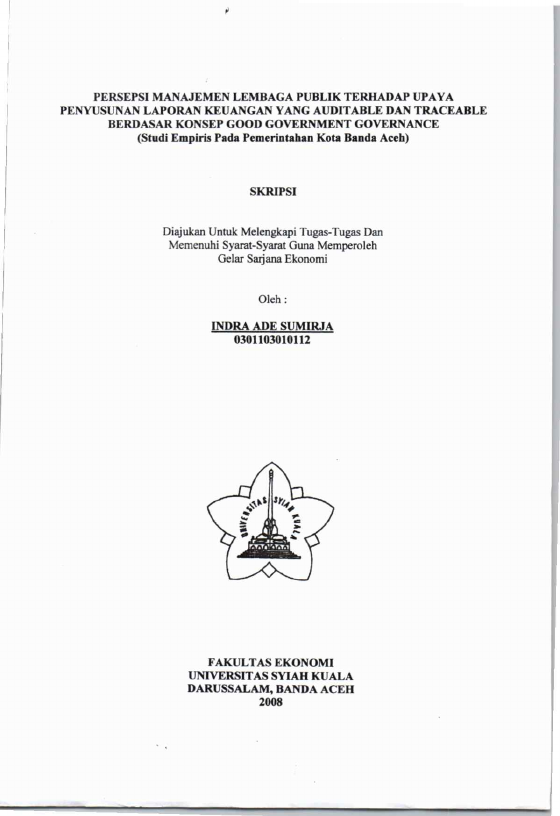 PERSEPSI MANAJEMEN LEMBAGA PUBLIK TERHADAP UPAYA PENYUSUNAN LAPORAN KEUANGAN YANG AUDITABLE DAN TRACEABLE BERDASAR KONSEP GOOD GOVERNMENT GOVERNANCE
(Studi Empiris Pada Pemerintahan Kota Banda Aceh)

SKRIPSI

Diajukan Untuk Melengkapi Tugas-Tugas Dan Memenuhi Syarat-Syarat Guna Memperoleh Gelar Sarjana Ekonomi

Oleh :

INDRA ADE SUMIRJA
0301103010112

UNIVERSITAS SYIAH KUALA

FAKULTAS EKONOMI
UNIVERSITAS SYIAH KUALA
DARUSSALAM, BANDA ACEH
2008